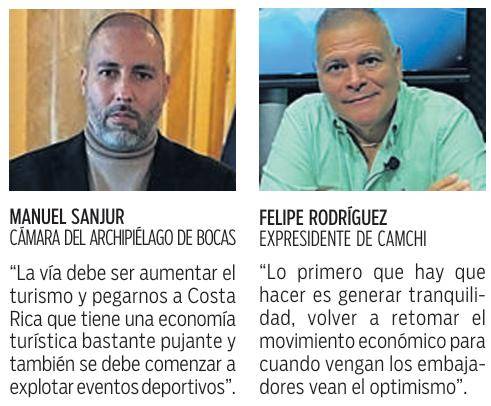 MANUEL SANJUR
CÁMARA DEL ARCHIPIÉLAGO DE BOCAS

"La vía debe ser aumentar el turismo y pegarnos a Costa Rica que tiene una economía turística bastante pujante y también se debe comenzar a explotar eventos deportivos".

FELIPE RODRÍGUEZ
EXPRESIDENTE DE CAMCHI

"Lo primero que hay que hacer es generar tranquilidad, volver a retomar el movimiento económico para cuando vengan los embajadores vean el optimismo".